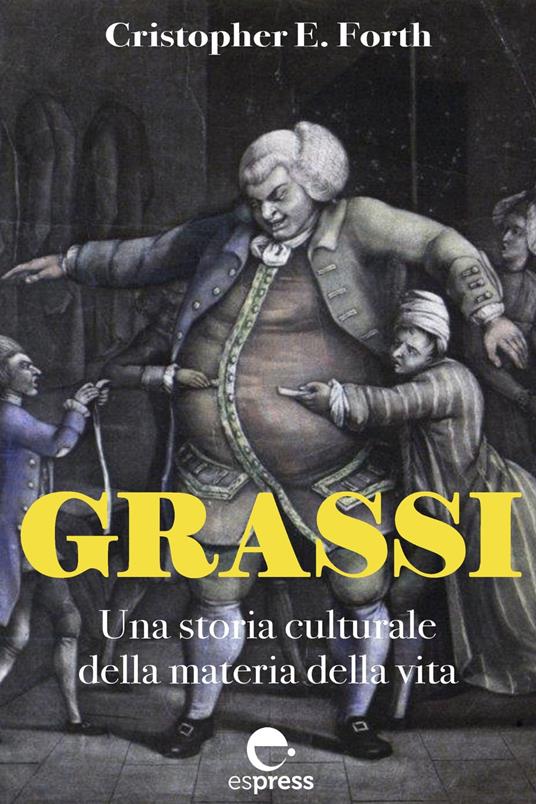 Cristopher E. Forth

GRASSI

Una storia culturale della materia della vita

espress